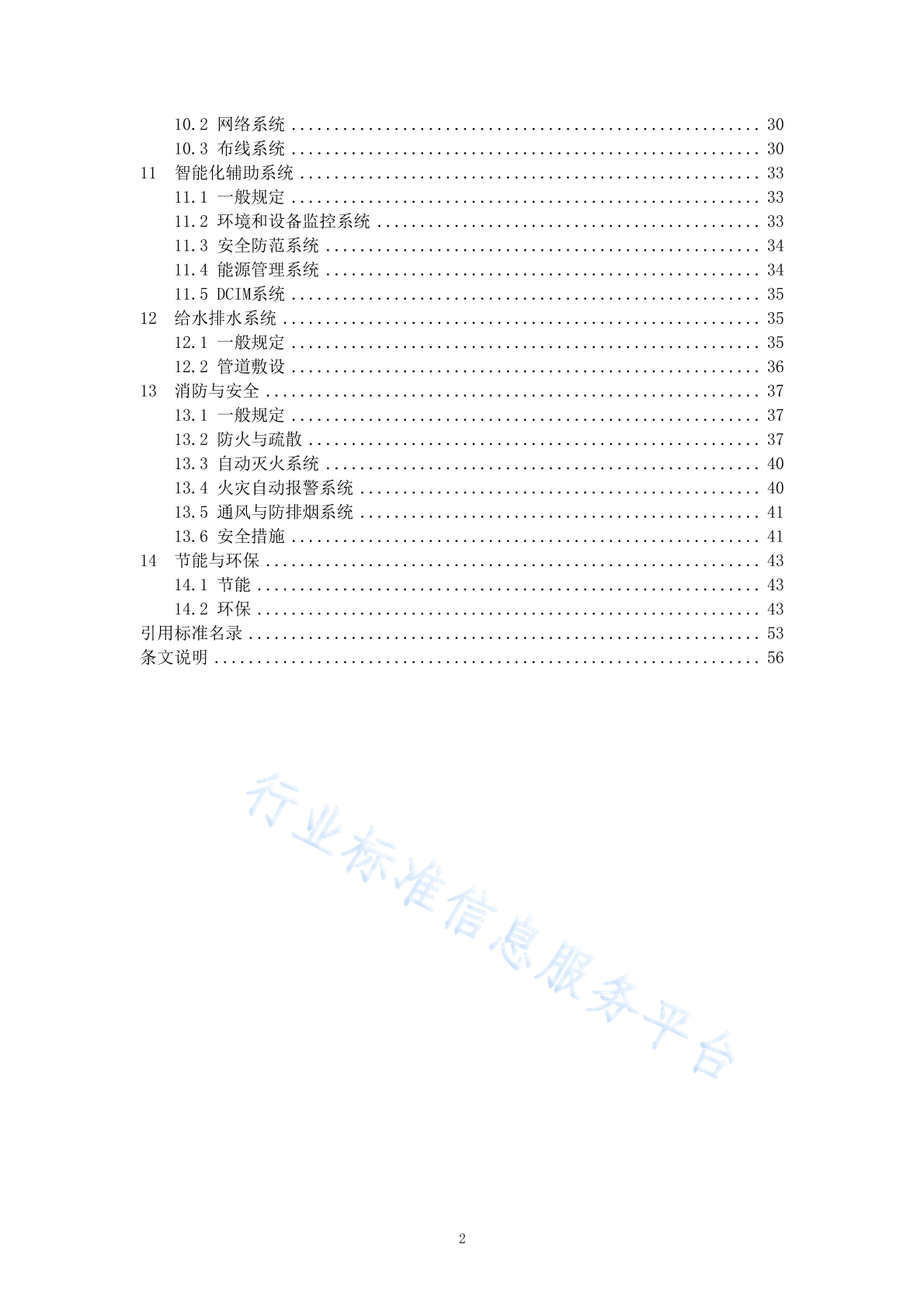 10.2 网络系统 ........................................................ 30
10.3 布线系统 ........................................................ 30
11 智能化辅助系统 ...................................................... 33
11.1 一般规定 ........................................................ 33
11.2 环境和设备监控系统 .............................................. 33
11.3 安全防范系统 .................................................... 34
11.4 能源管理系统 .................................................... 34
11.5 DCIM系统 ........................................................ 35
12 给水排水系统 ........................................................ 35
12.1 一般规定 ........................................................ 35
12.2 管道敷设 ........................................................ 36
13 消防与安全 .......................................................... 37
13.1 一般规定 ........................................................ 37
13.2 防火与疏散 ...................................................... 37
13.3 自动灭火系统 .................................................... 40
13.4 火灾自动报警系统 ................................................ 40
13.5 通风与防排烟系统 ................................................ 41
13.6 安全措施 ........................................................ 41
14 节能与环保 .......................................................... 43
14.1 节能 ............................................................ 43
14.2 环保 ............................................................ 43
引用标准名录 ............................................................ 53
条文说明 ................................................................ 56

行业标准信息服务平台

2